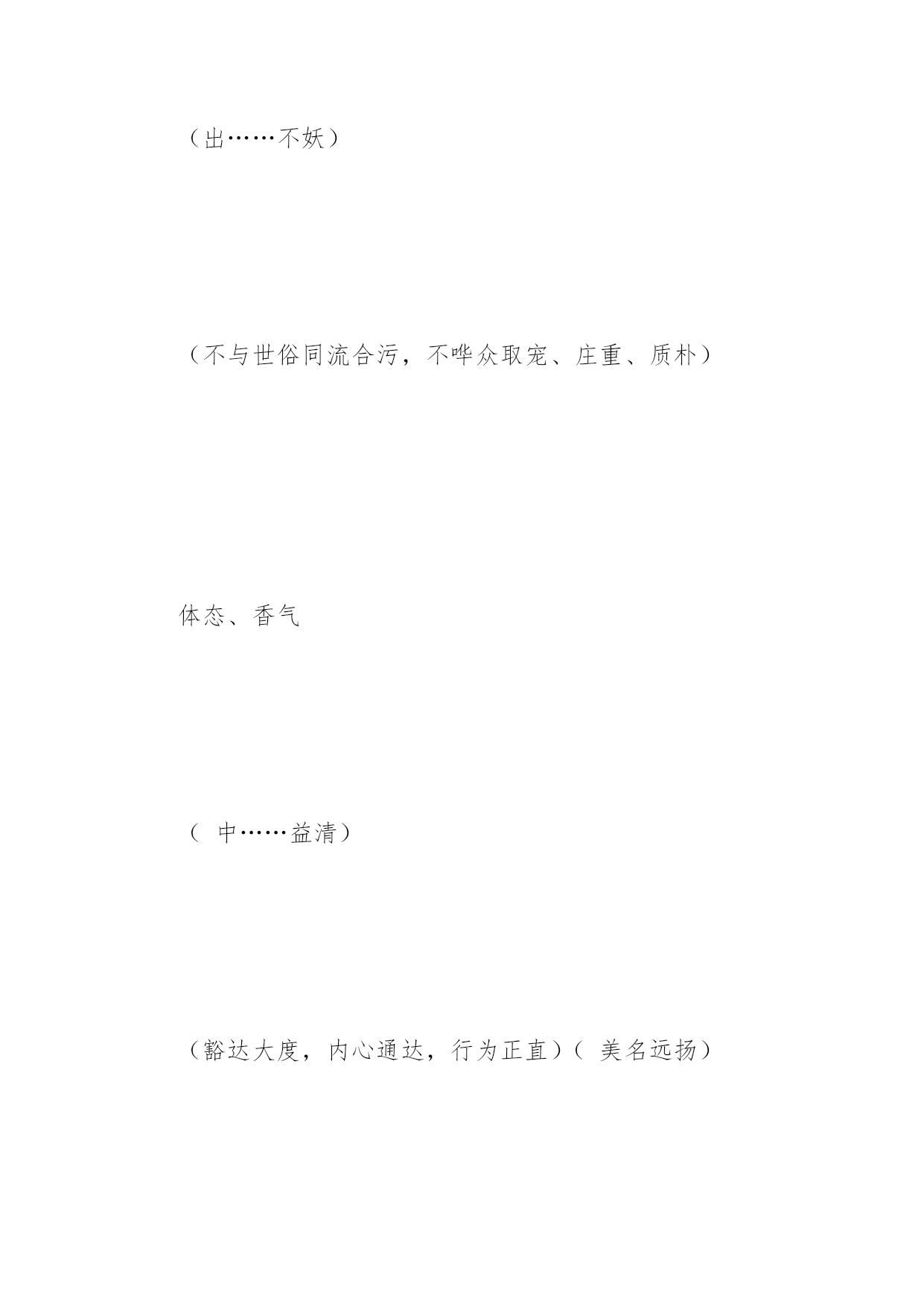 （出……不妖）

（不与世俗同流合污，不哗众取宠、庄重、质朴）

体态、香气

（ 中……益清）

（豁达大度，内心通达，行为正直）（ 美名远扬）